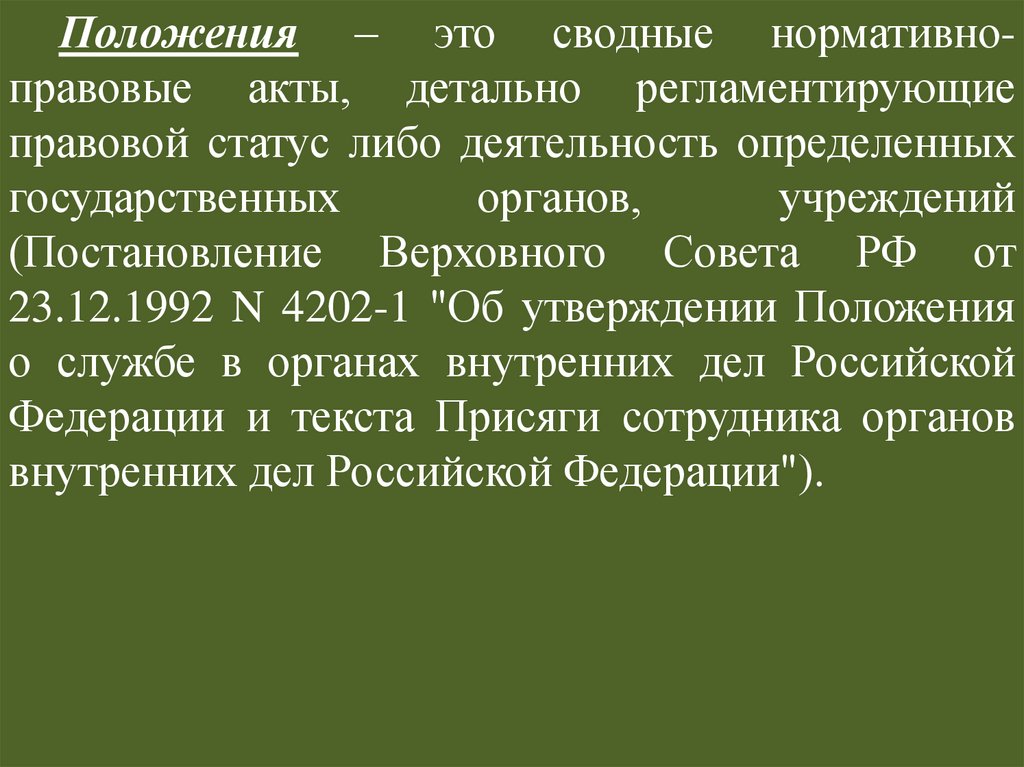 Положения – это сводные нормативно-правовые акты, детально регламентирующие правовой статус либо деятельность определенных государственных органов, учреждений (Постановление Верховного Совета РФ от 23.12.1992 N 4202-1 "Об утверждении Положения о службе в органах внутренних дел Российской Федерации и текста Присяги сотрудника органов внутренних дел Российской Федерации").